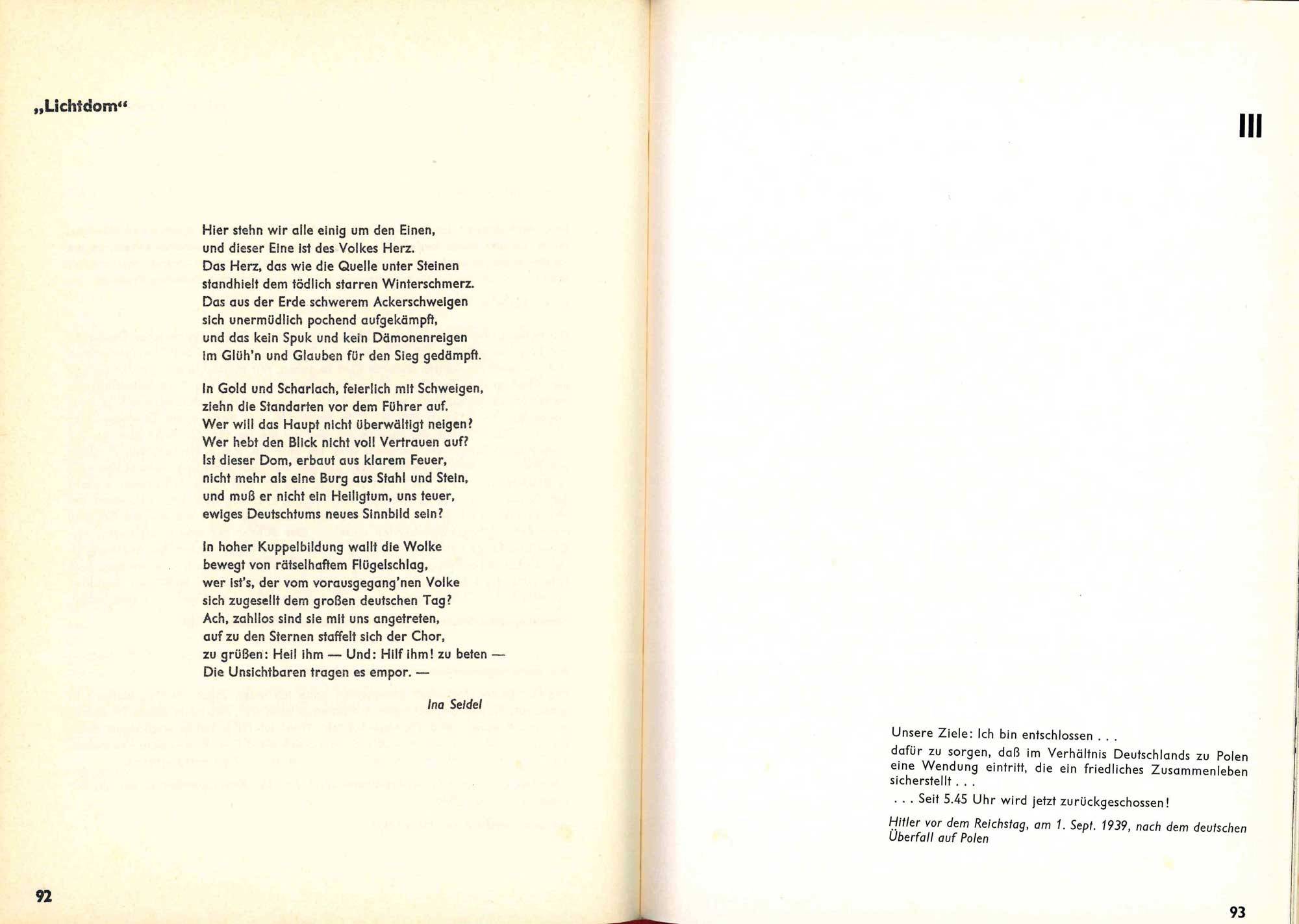 „Lichtdom“

Hier stehn wir alle einig um den Einen,
und dieser Eine ist des Volkes Herz.
Das Herz, das wie die Quelle unter Steinen
standhielt dem tödlich starren Winterschmerz.
Das aus der Erde schwerem Ackerschweigen
sich unermüdlich pochend aufgekämpft,
und das kein Spuk und kein Dämonenreigen
im Glüh'n und Glauben für den Sieg gedämpft.

In Gold und Scharlach, feierlich mit Schweigen,
ziehn die Standarten vor dem Führer auf.
Wer will das Haupt nicht überwältigt neigen?
Wer hebt den Blick nicht voll Vertrauen auf?
Ist dieser Dom, erbaut aus klarem Feuer,
nicht mehr als eine Burg aus Stahl und Stein,
und muß er nicht ein Heiligtum, uns teuer,
ewiges Deutschtums neues Sinnbild sein?

In hoher Kuppelbildung wallt die Wolke
bewegt von rätselhaftem Flügelschlag,
wer ist's, der vom vorausgegang'nen Volke
sich zugesellt dem großen deutschen Tag?
Ach, zahllos sind sie mit uns angetreten,
auf zu den Sternen staffelt sich der Chor,
zu grüßen: Heil ihm — Und: Hilf ihm! zu beten —
Die Unsichtbaren tragen es empor. —

Ina Seidel

92

III

Unsere Ziele: Ich bin entschlossen . . .
dafür zu sorgen, daß im Verhältnis Deutschlands zu Polen eine Wendung eintritt, die ein friedliches Zusammenleben sicherstellt . . .
. . . Seit 5.45 Uhr wird jetzt zurückgeschossen!

Hitler vor dem Reichstag, am 1. Sept. 1939, nach dem deutschen Überfall auf Polen

93